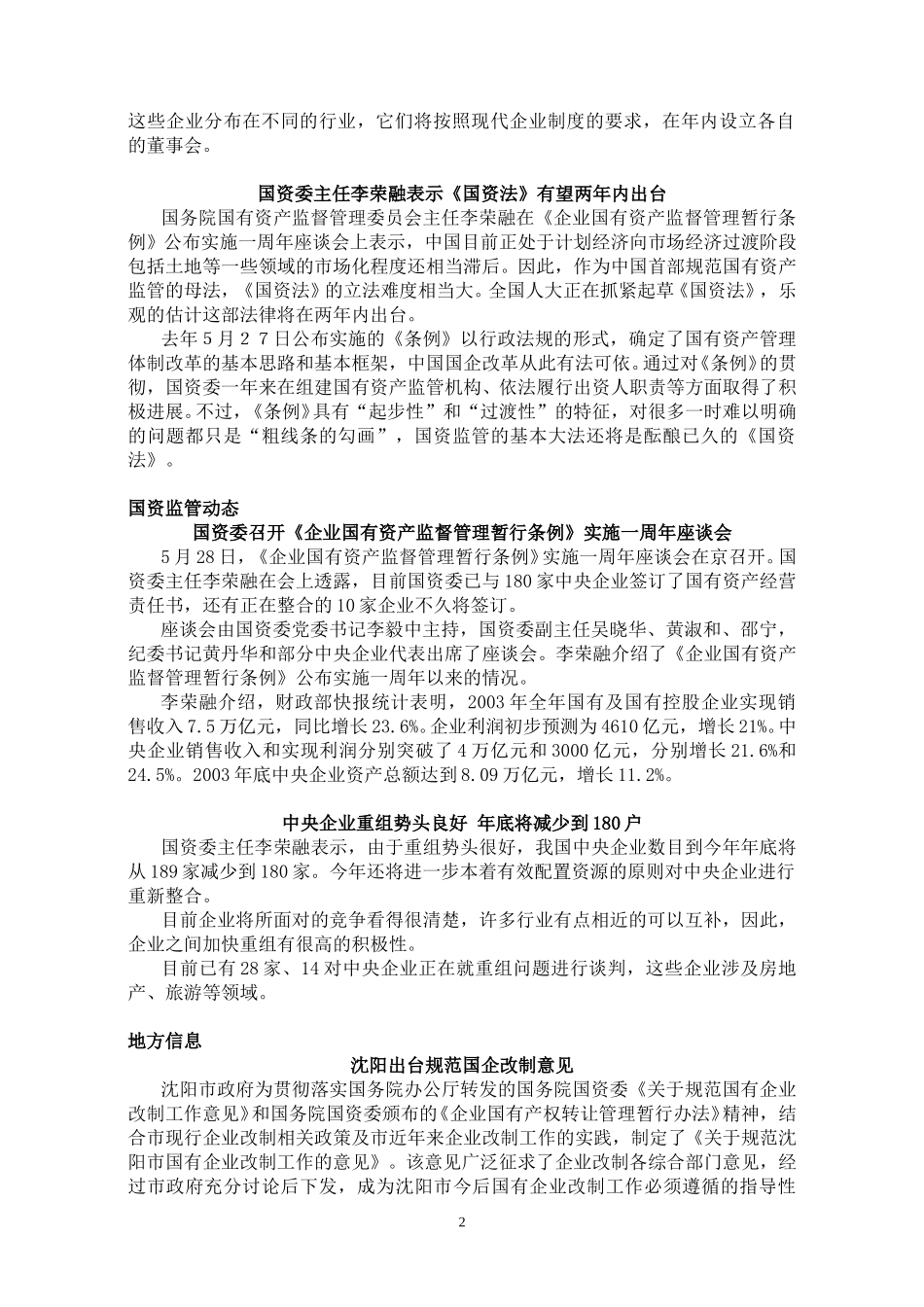 这些企业分布在不同的行业，它们将按照现代企业制度的要求，在年内设立各自的董事会。

国资委主任李荣融表示《国资法》有望两年内出台

国务院国有资产监督管理委员会主任李荣融在《企业国有资产监督管理暂行条例》公布实施一周年座谈会上表示，中国目前正处于计划经济向市场经济过渡阶段包括土地等一些领域的市场化程度还相当滞后。因此，作为中国首部规范国有资产监管的母法，《国资法》的立法难度相当大。全国人大正在抓紧起草《国资法》，乐观的估计这部法律将在两年内出台。

去年５月２７日公布实施的《条例》以行政法规的形式，确定了国有资产管理体制改革的基本思路和基本框架，中国国企改革从此有法可依。通过对《条例》的贯彻，国资委一年来在组建国有资产监管机构、依法履行出资人职责等方面取得了积极进展。不过，《条例》具有“起步性”和“过渡性”的特征，对很多一时难以明确的问题都只是“粗线条的勾画”，国资监管的基本大法还将是酝酿已久的《国资法》。

国资监管动态

国资委召开《企业国有资产监督管理暂行条例》实施一周年座谈会

5月28日，《企业国有资产监督管理暂行条例》实施一周年座谈会在京召开。国资委主任李荣融在会上透露，目前国资委已与180家中央企业签订了国有资产经营责任书，还有正在整合的10家企业不久将签订。

座谈会由国资委党委书记李毅中主持，国资委副主任吴晓华、黄淑和、邵宁，纪委书记黄丹华和部分中央企业代表出席了座谈会。李荣融介绍了《企业国有资产监督管理暂行条例》公布实施一周年以来的情况。

李荣融介绍，财政部快报统计表明，2003年全年国有及国有控股企业实现销售收入7.5万亿元，同比增长23.6%。企业利润初步预测为4610亿元，增长21%。中央企业销售收入和实现利润分别突破了4万亿元和3000亿元，分别增长21.6%和24.5%。2003年底中央企业资产总额达到8.09万亿元，增长11.2%。

中央企业重组势头良好 年底将减少到180户

国资委主任李荣融表示，由于重组势头很好，我国中央企业数目到今年年底将从189家减少到180家。今年还将进一步本着有效配置资源的原则对中央企业进行重新整合。

目前企业将所面对的竞争看得很清楚，许多行业有点相近的可以互补，因此，企业之间加快重组有很高的积极性。

目前已有28家、14对中央企业正在就重组问题进行谈判，这些企业涉及房地产、旅游等领域。

地方信息

沈阳出台规范国企改制意见

沈阳市政府为贯彻落实国务院办公厅转发的国务院国资委《关于规范国有企业改制工作意见》和国务院国资委颁布的《企业国有产权转让管理暂行办法》精神，结合市现行企业改制相关政策及市近年来企业改制工作的实践，制定了《关于规范沈阳市国有企业改制工作的意见》。该意见广泛征求了企业改制各综合部门意见，经过市政府充分讨论后下发，成为沈阳市今后国有企业改制工作必须遵循的指导性

2